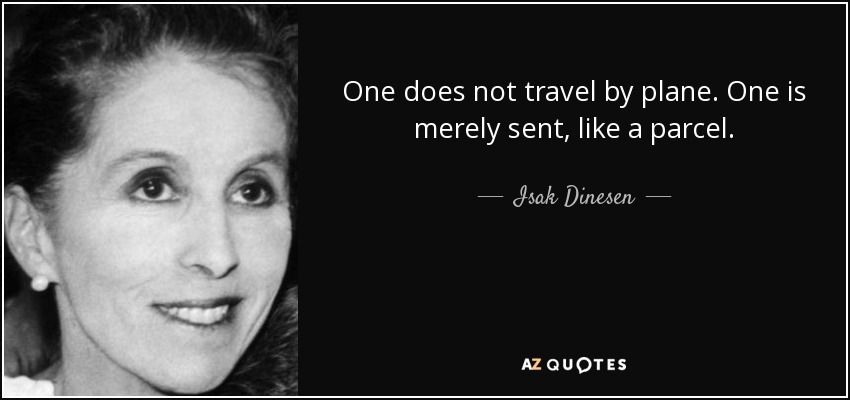 One does not travel by plane. One is merely sent, like a parcel.

— Isak Dinesen —

AZ QUOTES